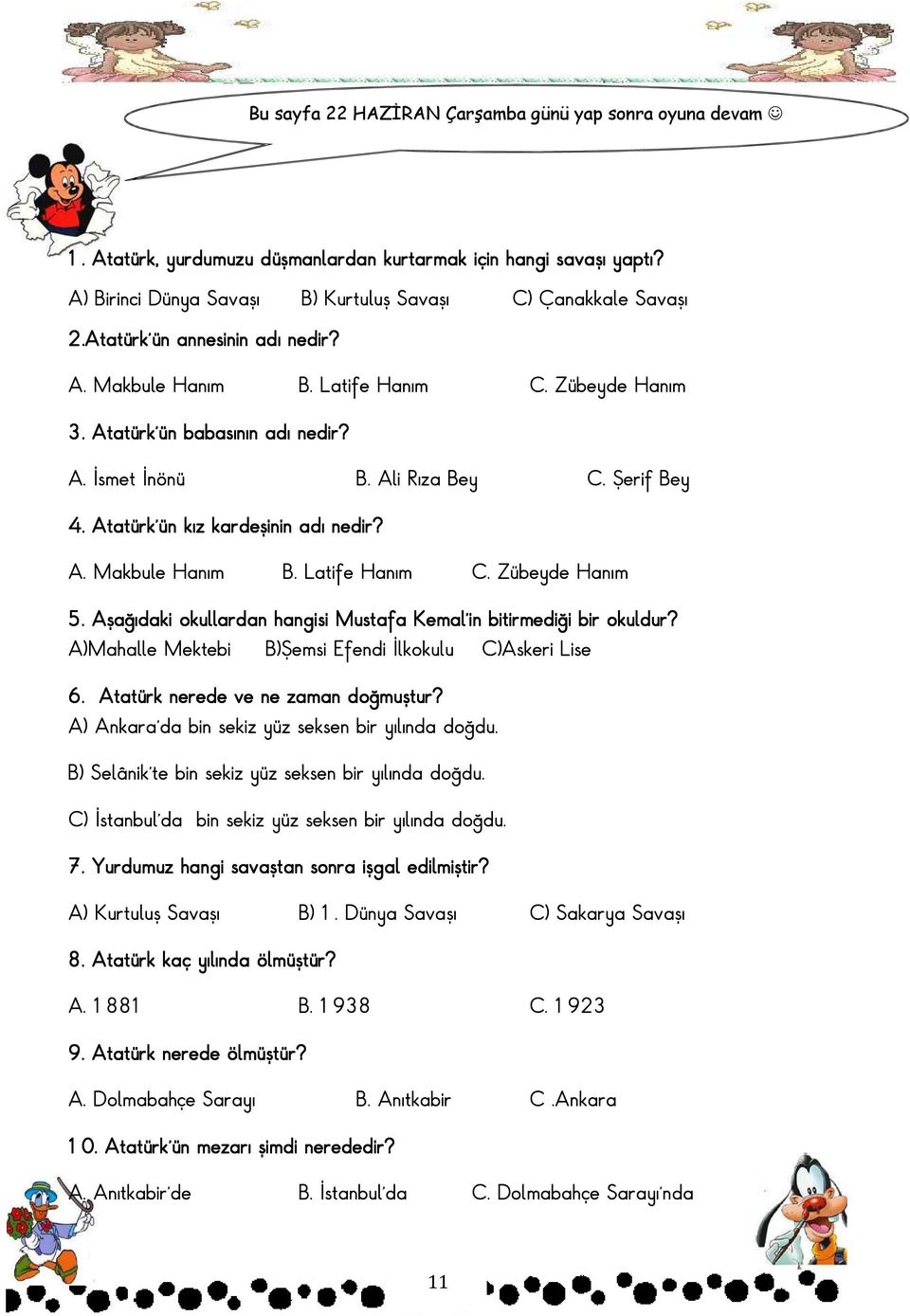 Bu sayfa 22 HAZİRAN Çarşamba günü yap sonra oyuna devam ☺

1. Atatürk, yurdumuzu düşmanlardan kurtarmak için hangi savaşı yaptı?

A) Birinci Dünya Savaşı B) Kurtuluş Savaşı C) Çanakkale Savaşı

2.Atatürk'ün annesinin adı nedir?

A. Makbule Hanım B. Latife Hanım C. Zübeyde Hanım

3. Atatürk'ün babasının adı nedir?

A. İsmet İnönü B. Ali Rıza Bey C. Şerif Bey

4. Atatürk'ün kız kardeşinin adı nedir?

A. Makbule Hanım B. Latife Hanım C. Zübeyde Hanım

5. Aşağıdaki okullardan hangisi Mustafa Kemal'in bitirmediği bir okuldur?
A)Mahalle Mektebi B)Şemsi Efendi İlkokulu C)Askeri Lise

6. Atatürk nerede ve ne zaman doğmuştur?
A) Ankara'da bin sekiz yüz seksen bir yılında doğdu.

B) Selânik'te bin sekiz yüz seksen bir yılında doğdu.

C) İstanbul'da bin sekiz yüz seksen bir yılında doğdu.

7. Yurdumuz hangi savaştan sonra işgal edilmiştir?

A) Kurtuluş Savaşı B) 1. Dünya Savaşı C) Sakarya Savaşı

8. Atatürk kaç yılında ölmüştür?

A. 1881 B. 1938 C. 1923

9. Atatürk nerede ölmüştür?

A. Dolmabahçe Sarayı B. Anıtkabir C .Ankara

10. Atatürk'ün mezarı şimdi nerededir?

A. Anıtkabir'de B. İstanbul'da C. Dolmabahçe Sarayı'nda

11